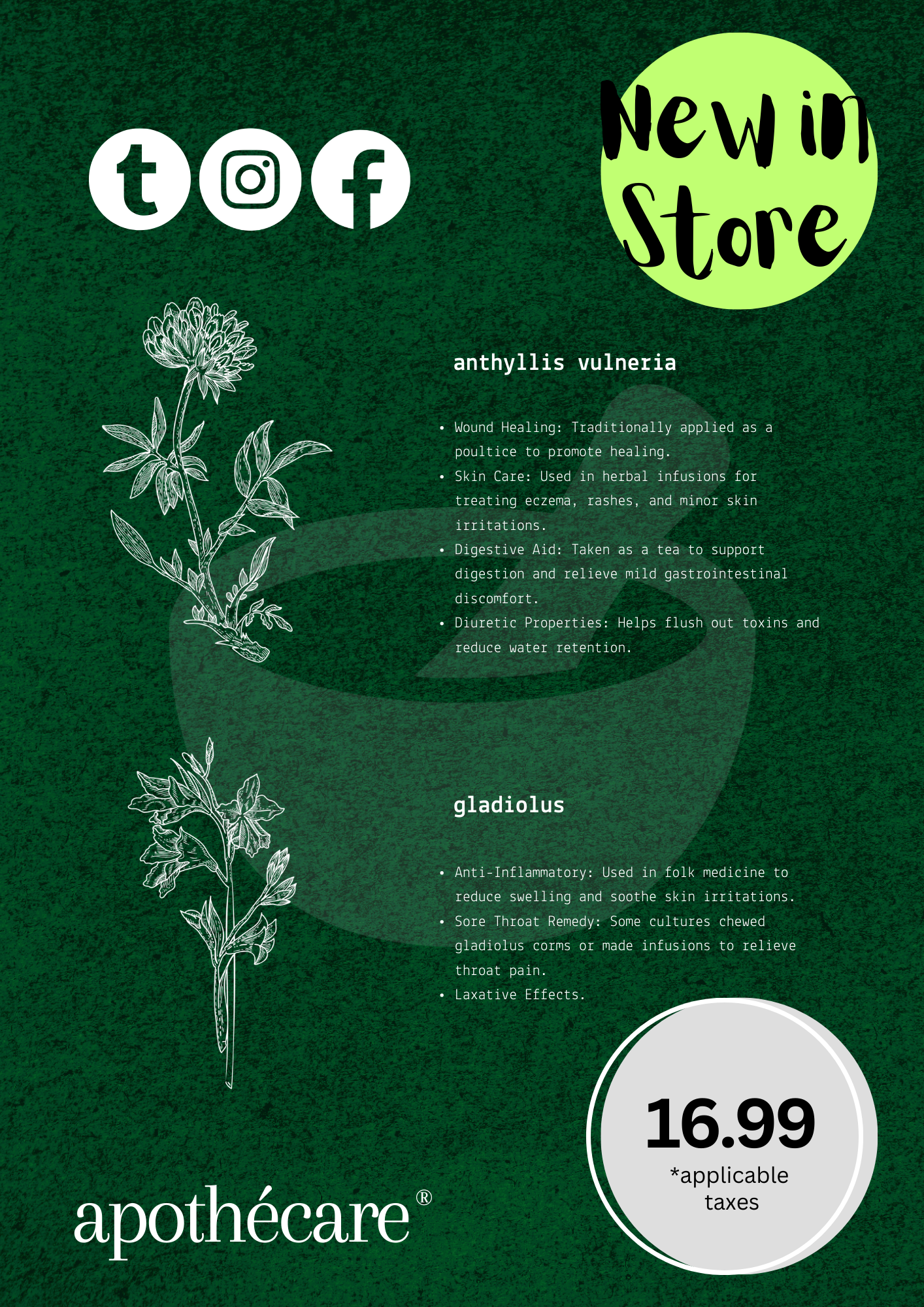 New in Store

anthyllis vulneria

• Wound Healing: Traditionally applied as a poultice to promote healing.
• Skin Care: Used in herbal infusions for treating eczema, rashes, and minor skin irritations.
• Digestive Aid: Taken as a tea to support digestion and relieve mild gastrointestinal discomfort.
• Diuretic Properties: Helps flush out toxins and reduce water retention.

gladiolus

• Anti-Inflammatory: Used in folk medicine to reduce swelling and soothe skin irritations.
• Sore Throat Remedy: Some cultures chewed gladiolus corms or made infusions to relieve throat pain.
• Laxative Effects.

16.99
*applicable taxes

apothécare®